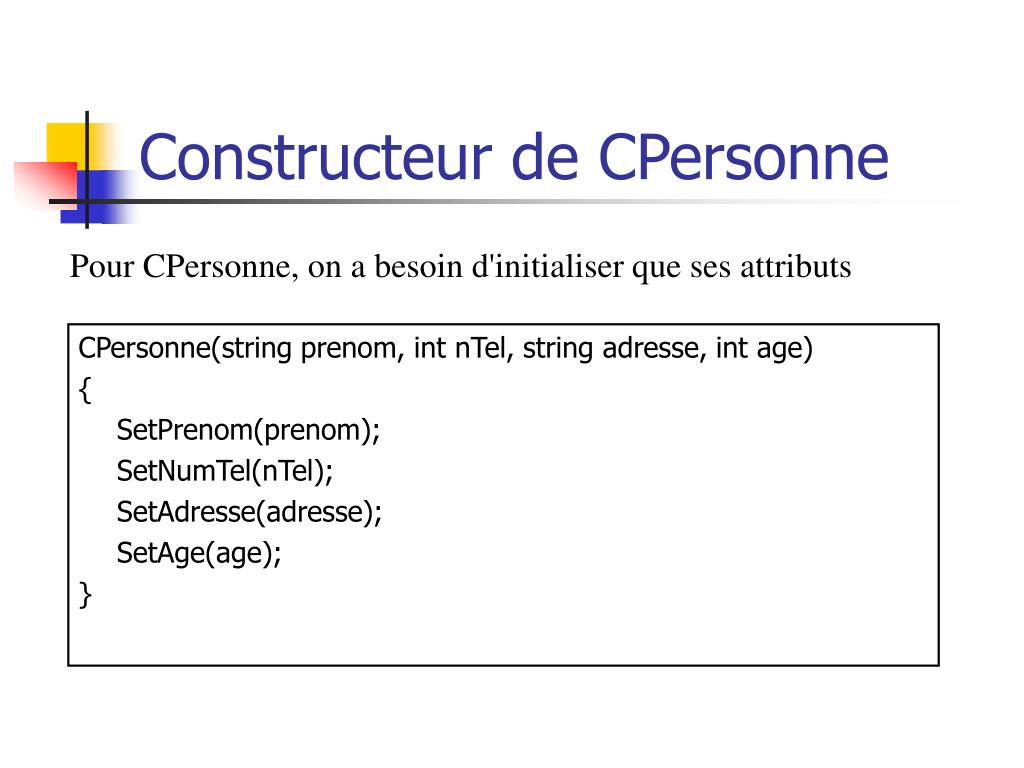 Constructeur de CPersonne

Pour CPersonne, on a besoin d'initialiser que ses attributs

CPersonne(string prenom, int nTel, string adresse, int age)
{
SetPrenom(prenom);
SetNumTel(nTel);
SetAdresse(adresse);
SetAge(age);
}